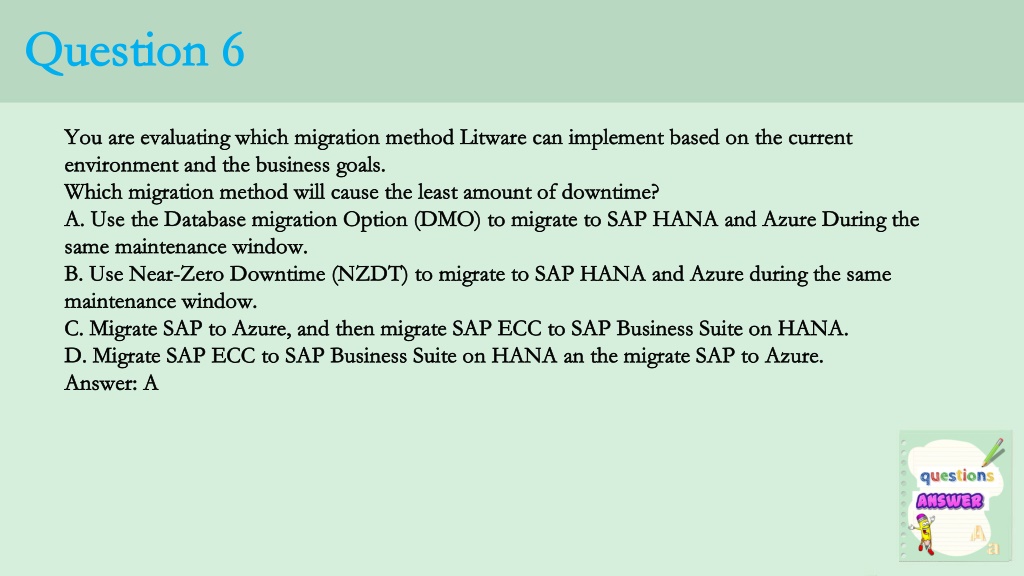 Question 6

You are evaluating which migration method Litware can implement based on the current environment and the business goals.
Which migration method will cause the least amount of downtime?
A. Use the Database migration Option (DMO) to migrate to SAP HANA and Azure During the same maintenance window.
B. Use Near-Zero Downtime (NZDT) to migrate to SAP HANA and Azure during the same maintenance window.
C. Migrate SAP to Azure, and then migrate SAP ECC to SAP Business Suite on HANA.
D. Migrate SAP ECC to SAP Business Suite on HANA an the migrate SAP to Azure.
Answer: A

questions
ANSWER
A
a